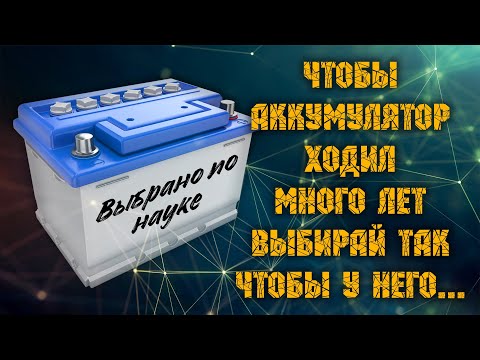 Выбрано по науке

ЧТОБЫ АККУМУЛЯТОР ХОДИЛ МНОГО ЛЕТ ВЫБИРАЙ ТАК ЧТОБЫ У НЕГО...